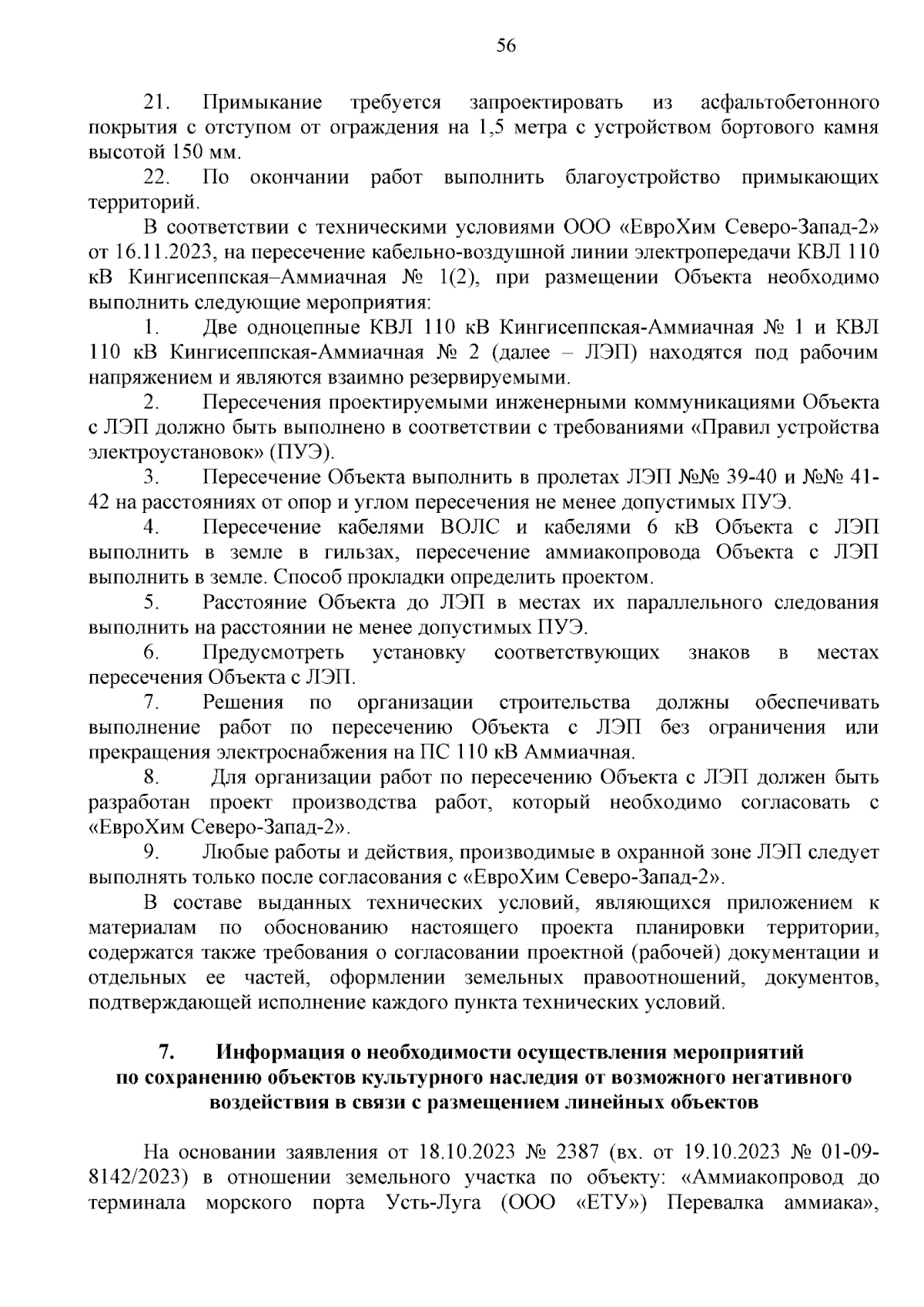 56

21. Примыкание требуется запроектировать из асфальтобетонного покрытия с отступом от ограждения на 1,5 метра с устройством бортового камня высотой 150 мм.

22. По окончании работ выполнить благоустройство примыкающих территорий.

В соответствии с техническими условиями ООО «ЕвроХим Северо-Запад-2» от 16.11.2023, на пересечение кабельно-воздушной линии электропередачи КВЛ 110 кВ Кингисеппская–Аммиачная № 1(2), при размещении Объекта необходимо выполнить следующие мероприятия:

1. Две одноцепные КВЛ 110 кВ Кингисеппская-Аммиачная № 1 и КВЛ 110 кВ Кингисеппская-Аммиачная № 2 (далее – ЛЭП) находятся под рабочим напряжением и являются взаимно резервируемыми.

2. Пересечения проектируемыми инженерными коммуникациями Объекта с ЛЭП должно быть выполнено в соответствии с требованиями «Правил устройства электроустановок» (ПУЭ).

3. Пересечение Объекта выполнить в пролетах ЛЭП №№ 39-40 и №№ 41-42 на расстояниях от опор и углом пересечения не менее допустимых ПУЭ.

4. Пересечение кабелями ВОЛС и кабелями 6 кВ Объекта с ЛЭП выполнить в земле в гильзах, пересечение аммиакопровода Объекта с ЛЭП выполнить в земле. Способ прокладки определить проектом.

5. Расстояние Объекта до ЛЭП в местах их параллельного следования выполнить на расстоянии не менее допустимых ПУЭ.

6. Предусмотреть установку соответствующих знаков в местах пересечения Объекта с ЛЭП.

7. Решения по организации строительства должны обеспечивать выполнение работ по пересечению Объекта с ЛЭП без ограничения или прекращения электроснабжения на ПС 110 кВ Аммиачная.

8. Для организации работ по пересечению Объекта с ЛЭП должен быть разработан проект производства работ, который необходимо согласовать с «ЕвроХим Северо-Запад-2».

9. Любые работы и действия, производимые в охранной зоне ЛЭП следует выполнять только после согласования с «ЕвроХим Северо-Запад-2».

В составе выданных технических условий, являющихся приложением к материалам по обоснованию настоящего проекта планировки территории, содержатся также требования о согласовании проектной (рабочей) документации и отдельных ее частей, оформлении земельных правоотношений, документов, подтверждающей исполнение каждого пункта технических условий.

7. Информация о необходимости осуществления мероприятий по сохранению объектов культурного наследия от возможного негативного воздействия в связи с размещением линейных объектов

На основании заявления от 18.10.2023 № 2387 (вх. от 19.10.2023 № 01-09-8142/2023) в отношении земельного участка по объекту: «Аммиакопровод до терминала морского порта Усть-Луга (ООО «ЕТУ») Перевалка аммиака»,